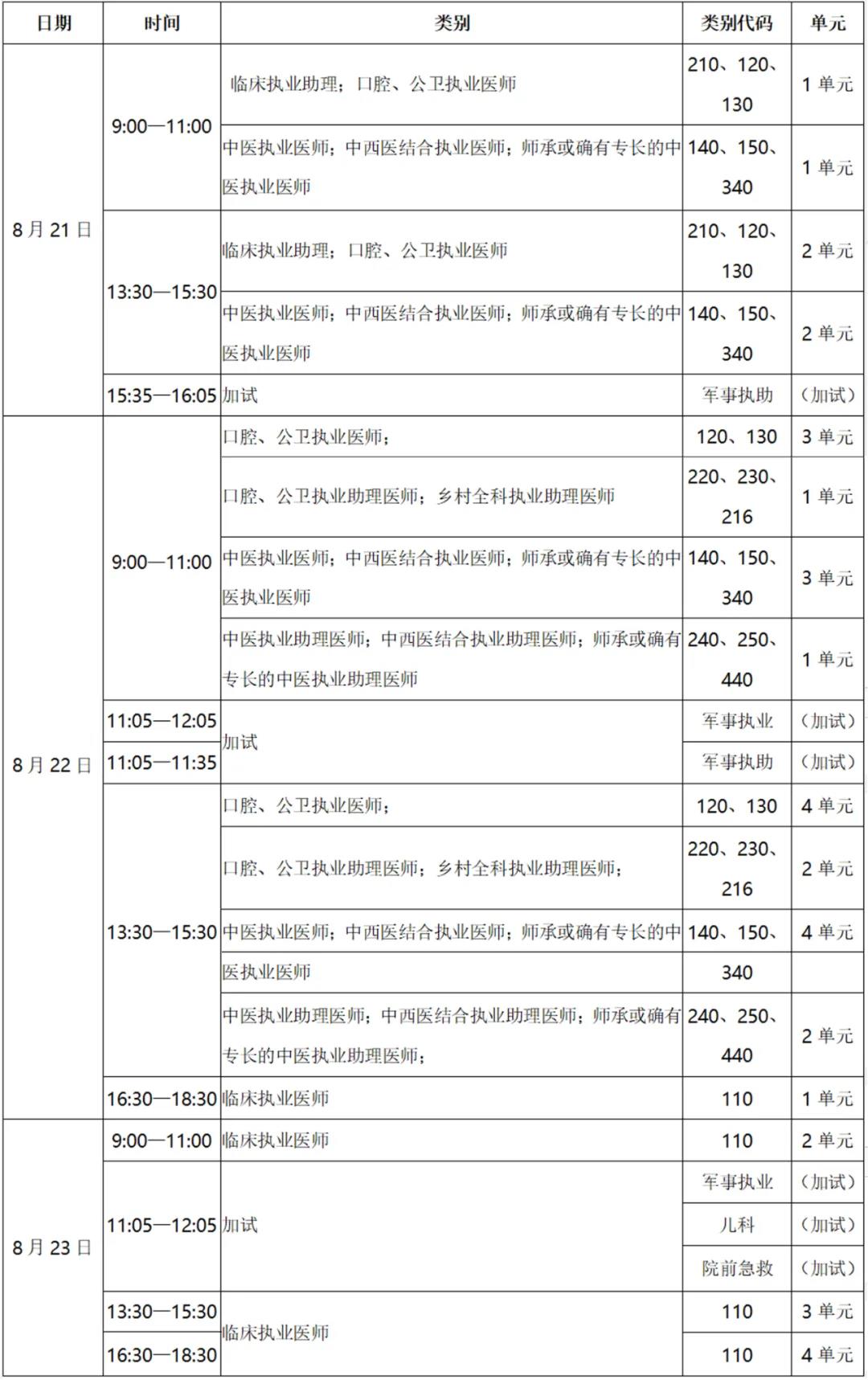 | 日期 | 时间 | 类别 | 类别代码 | 单元 |
|---|---|---|---|---|
| 8月21日 | 9:00—11:00 | 临床执业助理；口腔、公卫执业医师 | 210、120、130 | 1单元 |
| | | 中医执业医师；中西医结合执业医师；师承或确有专长的中医执业医师 | 140、150、340 | 1单元 |
| | 13:30—15:30 | 临床执业助理；口腔、公卫执业医师 | 210、120、130 | 2单元 |
| | | 中医执业医师；中西医结合执业医师；师承或确有专长的中医执业医师 | 140、150、340 | 2单元 |
| | 15:35—16:05 | 加试 | 军事执助 | （加试） |
| 8月22日 | 9:00—11:00 | 口腔、公卫执业医师； | 120、130 | 3单元 |
| | | 口腔、公卫执业助理医师；乡村全科执业助理医师 | 220、230、216 | 1单元 |
| | | 中医执业医师；中西医结合执业医师；师承或确有专长的中医执业医师 | 140、150、340 | 3单元 |
| | | 中医执业助理医师；中西医结合执业助理医师；师承或确有专长的中医执业助理医师 | 240、250、440 | 1单元 |
| | 11:05—12:05 | 加试 | 军事执业 | （加试） |
| | 11:05—11:35 | | 军事执助 | （加试） |
| | 13:30—15:30 | 口腔、公卫执业医师； | 120、130 | 4单元 |
| | | 口腔、公卫执业助理医师；乡村全科执业助理医师； | 220、230、216 | 2单元 |
| | | 中医执业医师；中西医结合执业医师；师承或确有专长的中医执业医师 | 140、150、340 | 4单元 |
| | | 中医执业助理医师；中西医结合执业助理医师；师承或确有专长的中医执业助理医师； | 240、250、440 | 2单元 |
| | 16:30—18:30 | 临床执业医师 | 110 | 1单元 |
| 8月23日 | 9:00—11:00 | 临床执业医师 | 110 | 2单元 |
| | 11:05—12:05 | 加试 | 军事执业 | （加试） |
| | | | 儿科 | （加试） |
| | | | 院前急救 | （加试） |
| | 13:30—15:30 | 临床执业医师 | 110 | 3单元 |
| | 16:30—18:30 | | 110 | 4单元 |